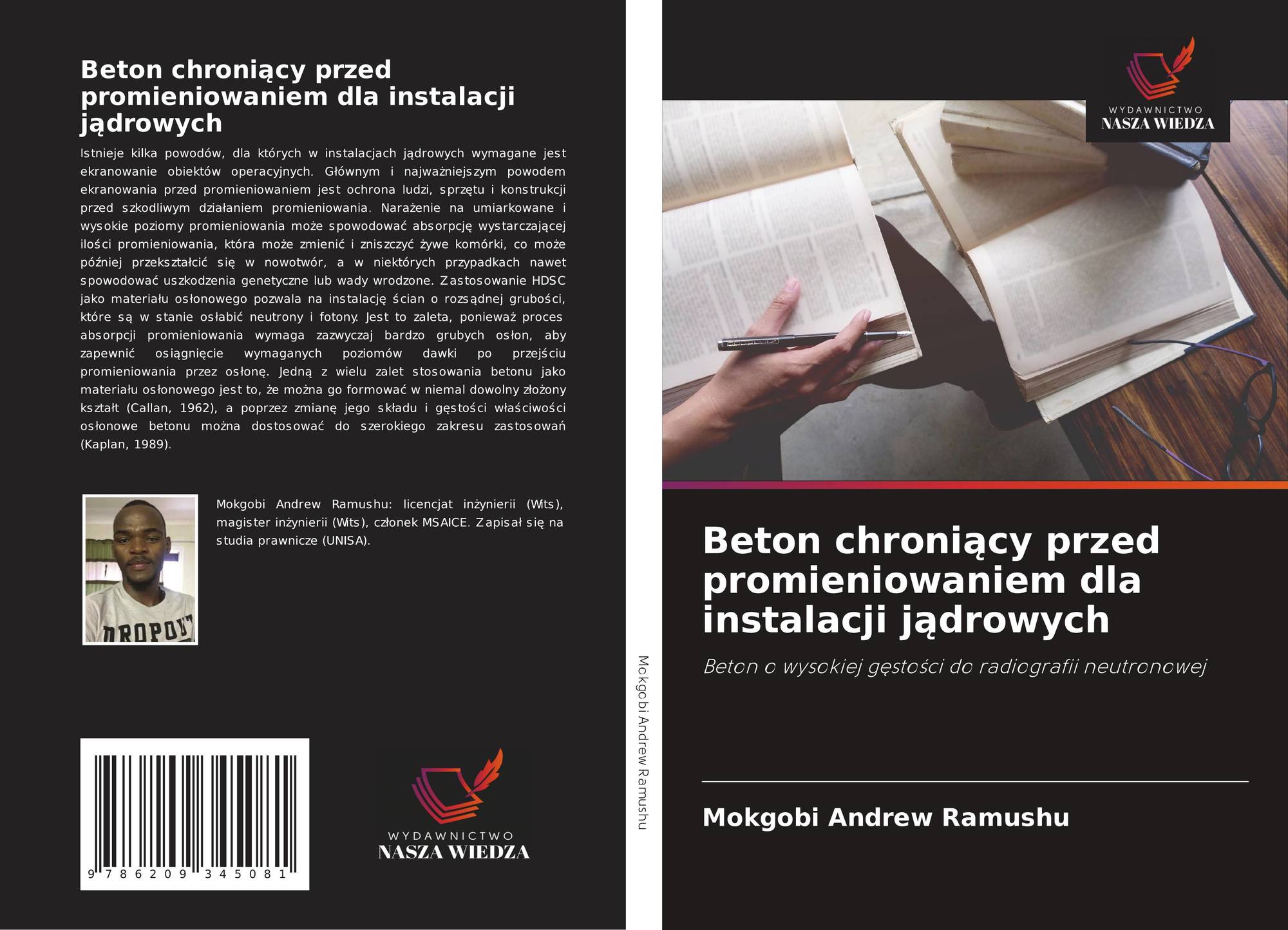 Beton chroniący przed promieniowaniem dla instalacji jądrowych

Istnieje kilka powodów, dla których w instalacjach jądrowych wymagane jest ekranowanie obiektów operacyjnych. Głównym i najważniejszym powodem ekranowania przed promieniowaniem jest ochrona ludzi, sprzętu i konstrukcji przed szkodliwym działaniem promieniowania. Narażenie na umiarkowane i wysokie poziomy promieniowania może spowodować absorpcję wystarczającej ilości promieniowania, która może zmienić i zniszczyć żywe komórki, co może później przekształcić się w nowotwór, a w niektórych przypadkach nawet spowodować uszkodzenia genetyczne lub wady wrodzone. Zastosowanie HDSC jako materiału osłonowego pozwala na instalację ścian o rozsądnej grubości, które są w stanie osłabić neutrony i fotony. Jest to zaleta, ponieważ proces absorpcji promieniowania wymaga zazwyczaj bardzo grubych osłon, aby zapewnić osiągnięcie wymaganych poziomów dawki po przejściu promieniowania przez osłonę. Jedną z wielu zalet stosowania betonu jako materiału osłonowego jest to, że można go formować w niemal dowolny złożony kształt (Callan, 1962), a poprzez zmianę jego składu i gęstości właściwości osłonowe betonu można dostosować do szerokiego zakresu zastosowań (Kaplan, 1989).

Mokgobi Andrew Ramushu: licencjat inżynierii (Wits), magister inżynierii (Wits), członek MSAICE. Zapisał się na studia prawnicze (UNISA).

9 786209 345081

WYDAWNICTWO
NASZA WIEDZA

Mokgobi Andrew Ramushu

WYDAWNICTWO
NASZA WIEDZA

Beton chroniący przed promieniowaniem dla instalacji jądrowych

Beton o wysokiej gęstości do radiografii neutronowej

Mokgobi Andrew Ramushu